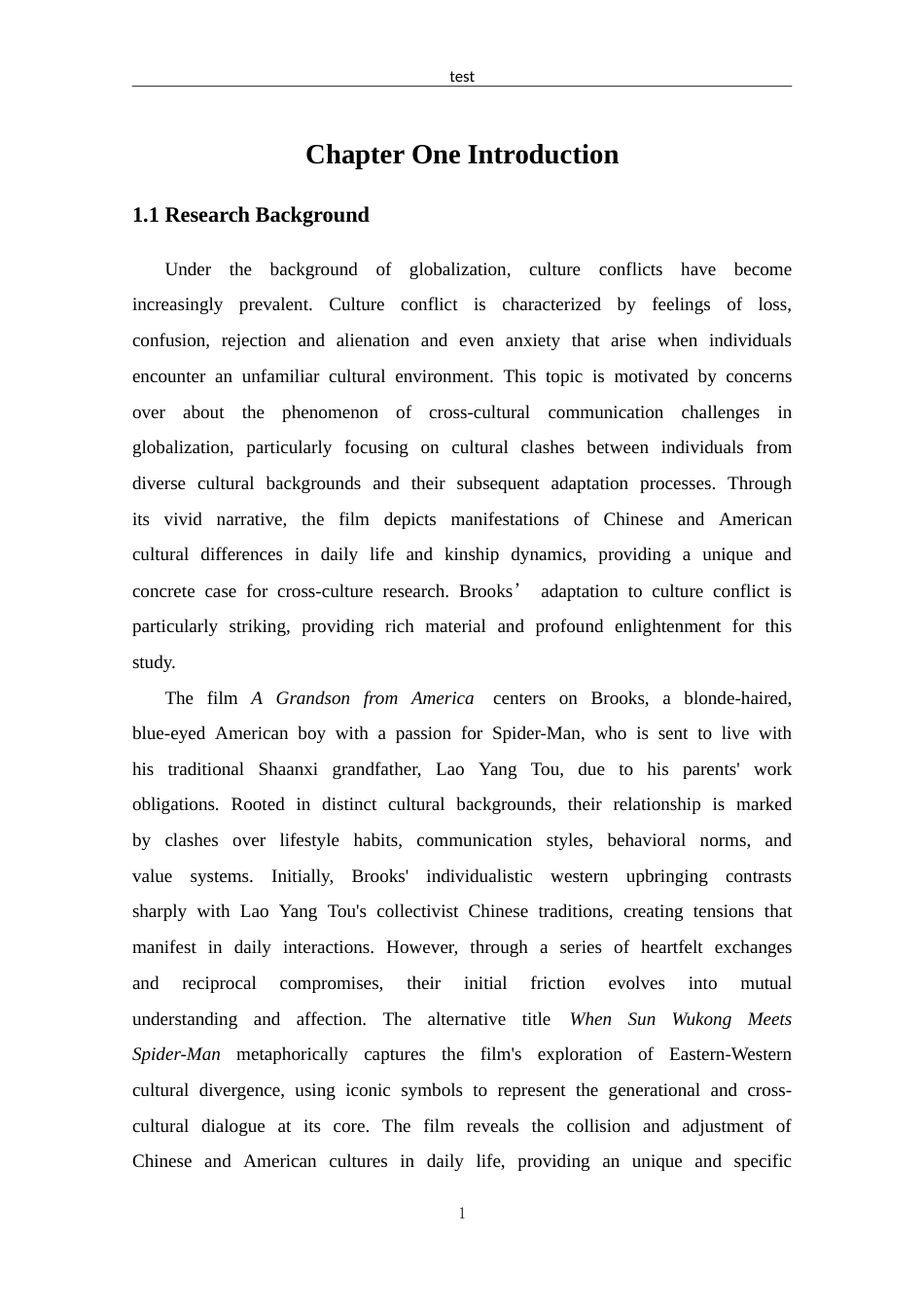 test

Chapter One Introduction

1.1 Research Background

Under the background of globalization, culture conflicts have become increasingly prevalent. Culture conflict is characterized by feelings of loss, confusion, rejection and alienation and even anxiety that arise when individuals encounter an unfamiliar cultural environment. This topic is motivated by concerns over about the phenomenon of cross-cultural communication challenges in globalization, particularly focusing on cultural clashes between individuals from diverse cultural backgrounds and their subsequent adaptation processes. Through its vivid narrative, the film depicts manifestations of Chinese and American cultural differences in daily life and kinship dynamics, providing a unique and concrete case for cross-culture research. Brooks’ adaptation to culture conflict is particularly striking, providing rich material and profound enlightenment for this study.

The film A Grandson from America centers on Brooks, a blonde-haired, blue-eyed American boy with a passion for Spider-Man, who is sent to live with his traditional Shaanxi grandfather, Lao Yang Tou, due to his parents' work obligations. Rooted in distinct cultural backgrounds, their relationship is marked by clashes over lifestyle habits, communication styles, behavioral norms, and value systems. Initially, Brooks' individualistic western upbringing contrasts sharply with Lao Yang Tou's collectivist Chinese traditions, creating tensions that manifest in daily interactions. However, through a series of heartfelt exchanges and reciprocal compromises, their initial friction evolves into mutual understanding and affection. The alternative title When Sun Wukong Meets Spider-Man metaphorically captures the film's exploration of Eastern-Western cultural divergence, using iconic symbols to represent the generational and cross-cultural dialogue at its core. The film reveals the collision and adjustment of Chinese and American cultures in daily life, providing an unique and specific

1